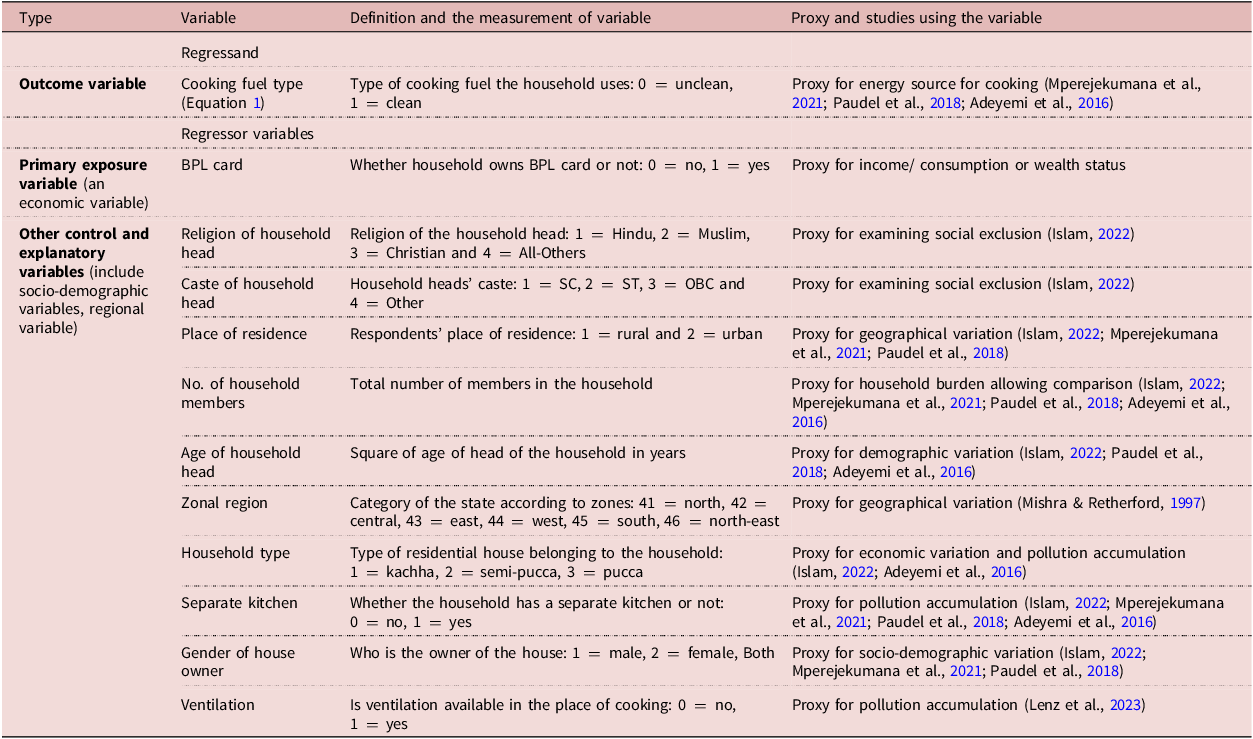 | Type | Variable | Definition and the measurement of variable | Proxy and studies using the variable |
|---|---|---|---|
|  | Regressand |  |  |
| Outcome variable | Cooking fuel type (Equation 1) | Type of cooking fuel the household uses: 0 = unclean, 1 = clean | Proxy for energy source for cooking (Mperejekumana et al., 2021; Paudel et al., 2018; Adeyemi et al., 2016) |
|  | Regressor variables |  |  |
| Primary exposure variable (an economic variable) | BPL card | Whether household owns BPL card or not: 0 = no, 1 = yes | Proxy for income/ consumption or wealth status |
| Other control and explanatory variables (include socio-demographic variables, regional variable) | Religion of household head | Religion of the household head: 1 = Hindu, 2 = Muslim, 3 = Christian and 4 = All-Others | Proxy for examining social exclusion (Islam, 2022) |
|  | Caste of household head | Household heads' caste: 1 = SC, 2 = ST, 3 = OBC and 4 = Other | Proxy for examining social exclusion (Islam, 2022) |
|  | Place of residence | Respondents' place of residence: 1 = rural and 2 = urban | Proxy for geographical variation (Islam, 2022; Mperejekumana et al., 2021; Paudel et al., 2018) |
|  | No. of household members | Total number of members in the household | Proxy for household burden allowing comparison (Islam, 2022; Mperejekumana et al., 2021; Paudel et al., 2018; Adeyemi et al., 2016) |
|  | Age of household head | Square of age of head of the household in years | Proxy for demographic variation (Islam, 2022; Paudel et al., 2018; Adeyemi et al., 2016) |
|  | Zonal region | Category of the state according to zones: 41 = north, 42 = central, 43 = east, 44 = west, 45 = south, 46 = north-east | Proxy for geographical variation (Mishra & Retherford, 1997) |
|  | Household type | Type of residential house belonging to the household: 1 = kachha, 2 = semi-pucca, 3 = pucca | Proxy for economic variation and pollution accumulation (Islam, 2022; Adeyemi et al., 2016) |
|  | Separate kitchen | Whether the household has a separate kitchen or not: 0 = no, 1 = yes | Proxy for pollution accumulation (Islam, 2022; Mperejekumana et al., 2021; Paudel et al., 2018; Adeyemi et al., 2016) |
|  | Gender of house owner | Who is the owner of the house: 1 = male, 2 = female, Both | Proxy for socio-demographic variation (Islam, 2022; Mperejekumana et al., 2021; Paudel et al., 2018) |
|  | Ventilation | Is ventilation available in the place of cooking: 0 = no, 1 = yes | Proxy for pollution accumulation (Lenz et al., 2023) |